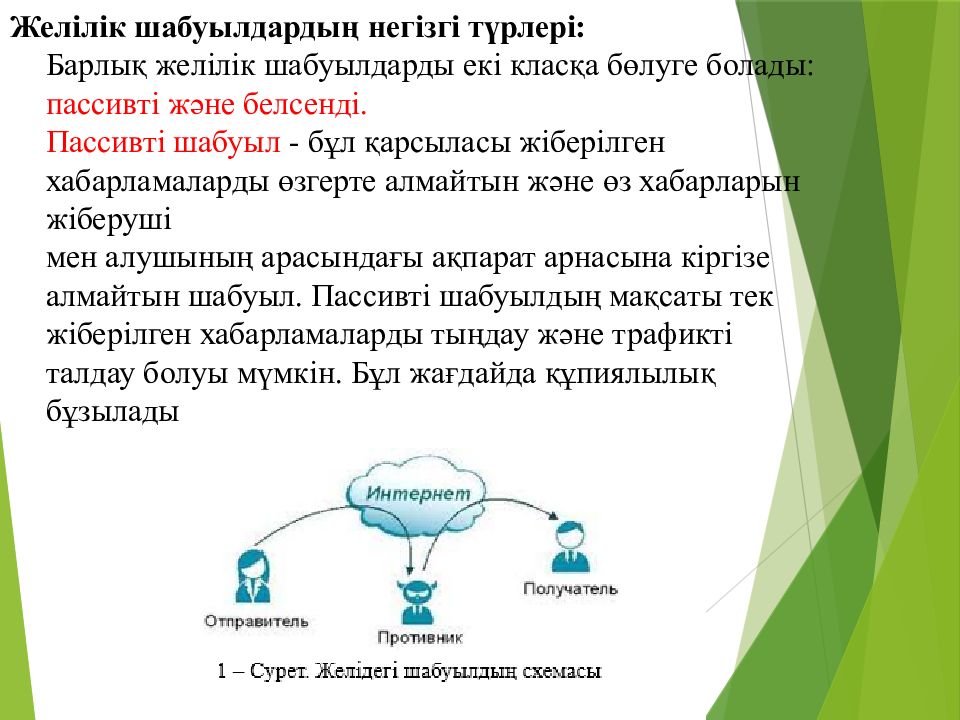 Желілік шабуылдардың негізгі түрлері:

Барлық желілік шабуылдарды екі класқа бөлуге болады: пассивті және белсенді.

Пассивті шабуыл - бұл қарсыласы жіберілген хабарламаларды өзгерте алмайтын және өз хабарларын жіберуші мен алушының арасындағы ақпарат арнасына кіргізе алмайтын шабуыл. Пассивті шабуылдың мақсаты тек жіберілген хабарламаларды тыңдау және трафикті талдау болуы мүмкін. Бұл жағдайда құпиялылық бұзылады

Интернет

Отправитель

Противник

Получатель

1 – Сурет. Желідегі шабуылдың схемасы